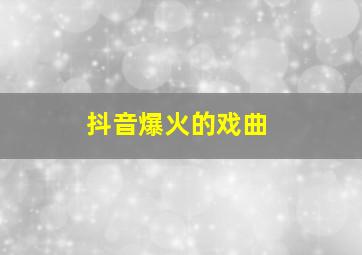 抖音爆火的戏曲